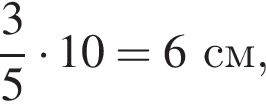 $\frac{3}{5} \cdot 10 = 6$ см,